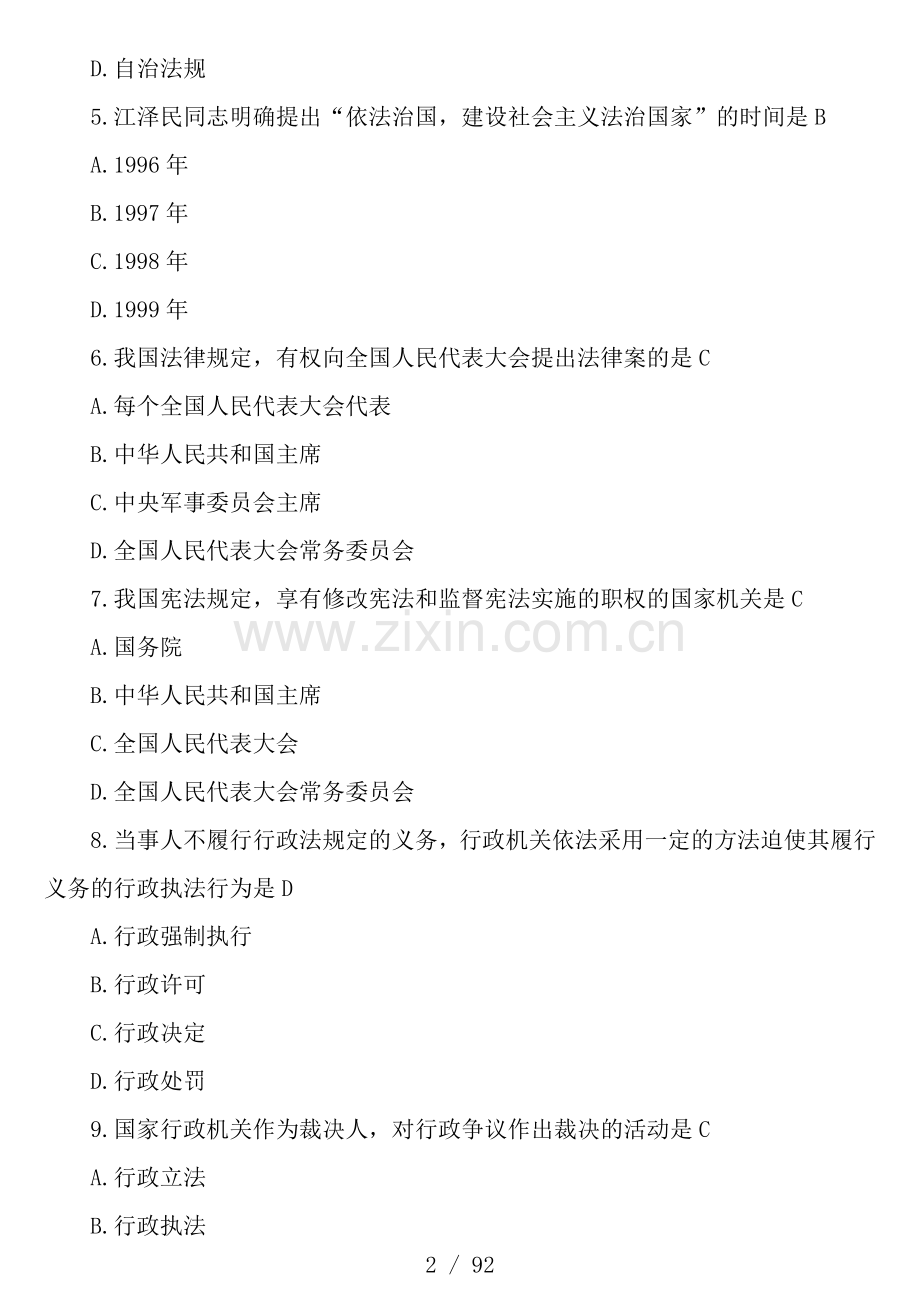 D.自治法规

5.江泽民同志明确提出“依法治国，建设社会主义法治国家”的时间是B

A.1996年

B.1997年

C.1998年

D.1999年

6.我国法律规定，有权向全国人民代表大会提出法律案的是C

A.每个全国人民代表大会代表

B.中华人民共和国主席

C.中央军事委员会主席

D.全国人民代表大会常务委员会

7.我国宪法规定，享有修改宪法和监督宪法实施的职权的国家机关是C

A.国务院

B.中华人民共和国主席

C.全国人民代表大会

D.全国人民代表大会常务委员会

8.当事人不履行行政法规定的义务，行政机关依法采用一定的方法迫使其履行义务的行政执法行为是D

A.行政强制执行

B.行政许可

C.行政决定

D.行政处罚

9.国家行政机关作为裁决人，对行政争议作出裁决的活动是C

A.行政立法

B.行政执法

2 / 92

www.zixin.com.cn